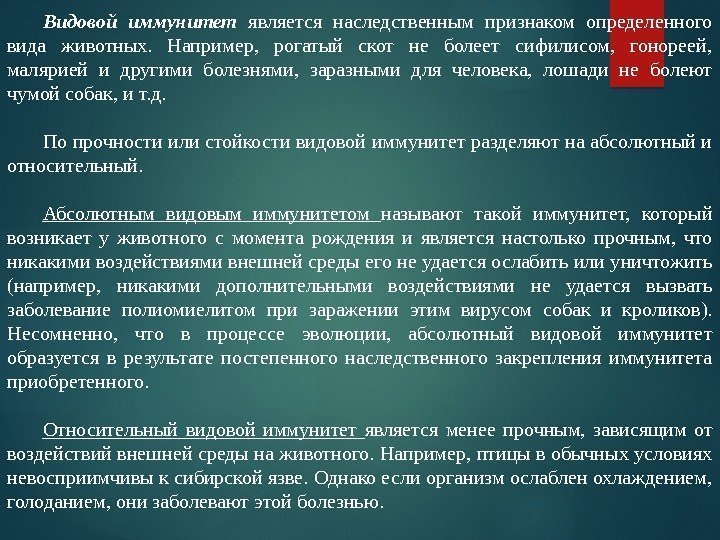 Видовой иммунитет является наследственным признаком определенного вида животных. Например, рогатый скот не болеет сифилисом, гонореей, малярией и другими болезнями, заразными для человека, лошади не болеют чумой собак, и т.д.

По прочности или стойкости видовой иммунитет разделяют на абсолютный и относительный.

Абсолютным видовым иммунитетом называют такой иммунитет, который возникает у животного с момента рождения и является настолько прочным, что никакими воздействиями внешней среды его не удается ослабить или уничтожить (например, никакими дополнительными воздействиями не удается вызвать заболевание полиомиелитом при заражении этим вирусом собак и кроликов). Несомненно, что в процессе эволюции, абсолютный видовой иммунитет образуется в результате постепенного наследственного закрепления иммунитета приобретенного.

Относительный видовой иммунитет является менее прочным, зависящим от воздействий внешней среды на животного. Например, птицы в обычных условиях невосприимчивы к сибирской язве. Однако если организм ослаблен охлаждением, голоданием, они заболевают этой болезнью.